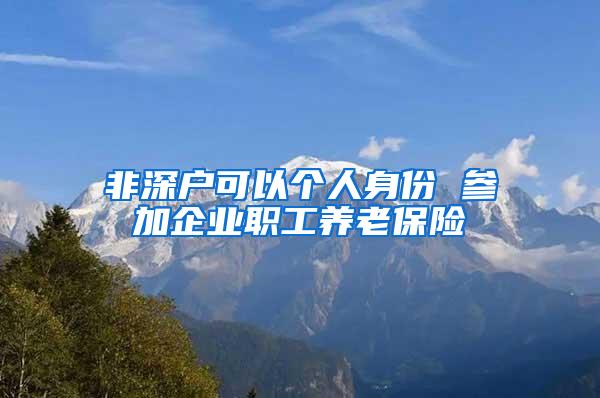 非深户可以个人身份 参加企业职工养老保险